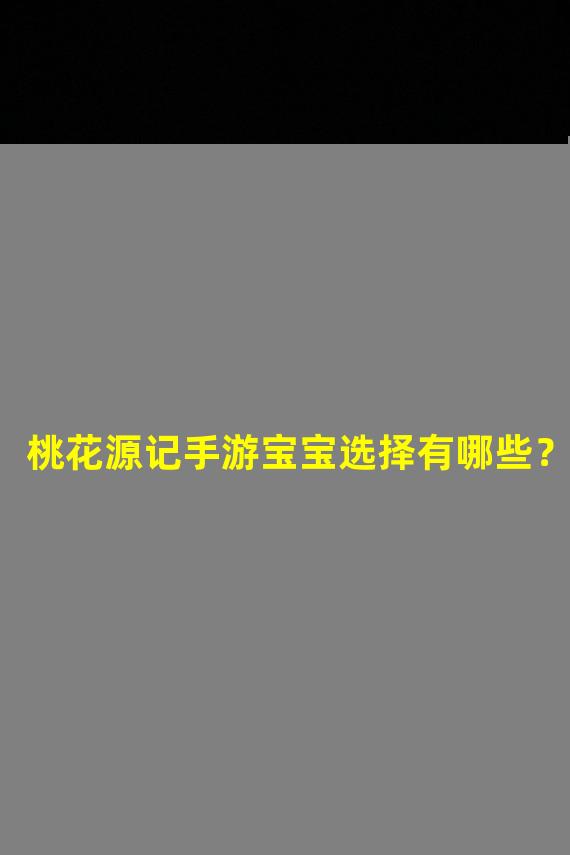 桃花源记手游宝宝选择有哪些？